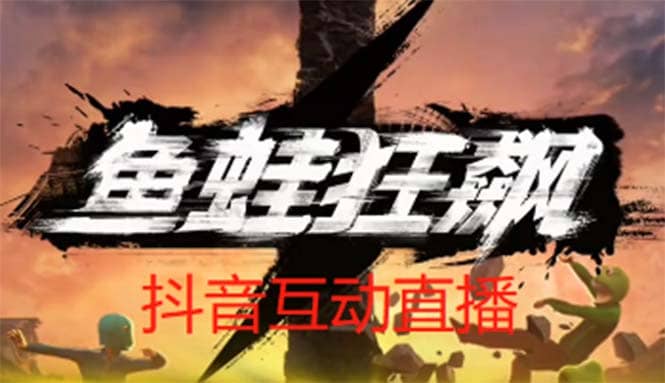 鱼蛙狂飙

抖音互动直播